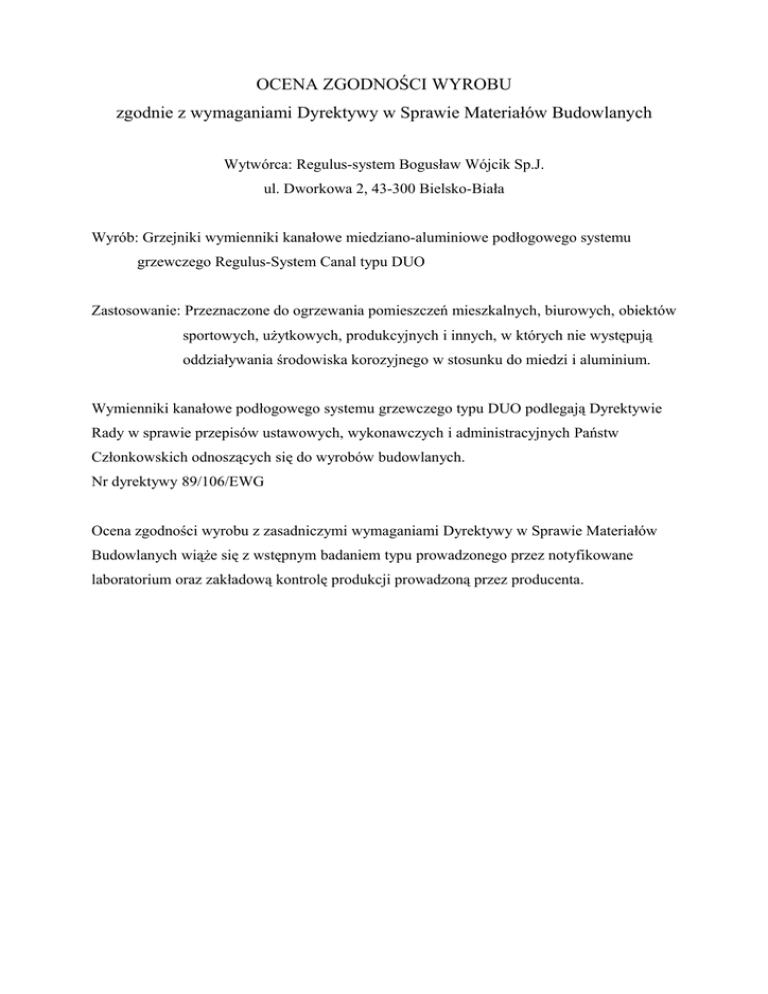 OCENA ZGODNOŚCI WYROBU

zgodnie z wymaganiami Dyrektywy w Sprawie Materiałów Budowlanych

Wytwórca: Regulus-system Bogusław Wójcik Sp.J.
ul. Dworkowa 2, 43-300 Bielsko-Biała

Wyrób: Grzejniki wymienniki kanałowe miedziano-aluminiowe podłogowego systemu grzewczego Regulus-System Canal typu DUO

Zastosowanie: Przeznaczone do ogrzewania pomieszczeń mieszkalnych, biurowych, obiektów sportowych, użytkowych, produkcyjnych i innych, w których nie występują oddziaływania środowiska korozyjnego w stosunku do miedzi i aluminium.

Wymienniki kanałowe podłogowego systemu grzewczego typu DUO podlegają Dyrektywie Rady w sprawie przepisów ustawowych, wykonawczych i administracyjnych Państw Członkowskich odnoszących się do wyrobów budowlanych.
Nr dyrektywy 89/106/EWG

Ocena zgodności wyrobu z zasadniczymi wymaganiami Dyrektywy w Sprawie Materiałów Budowlanych wiąże się z wstępnym badaniem typu prowadzonego przez notyfikowane laboratorium oraz zakładową kontrolę produkcji prowadzoną przez producenta.